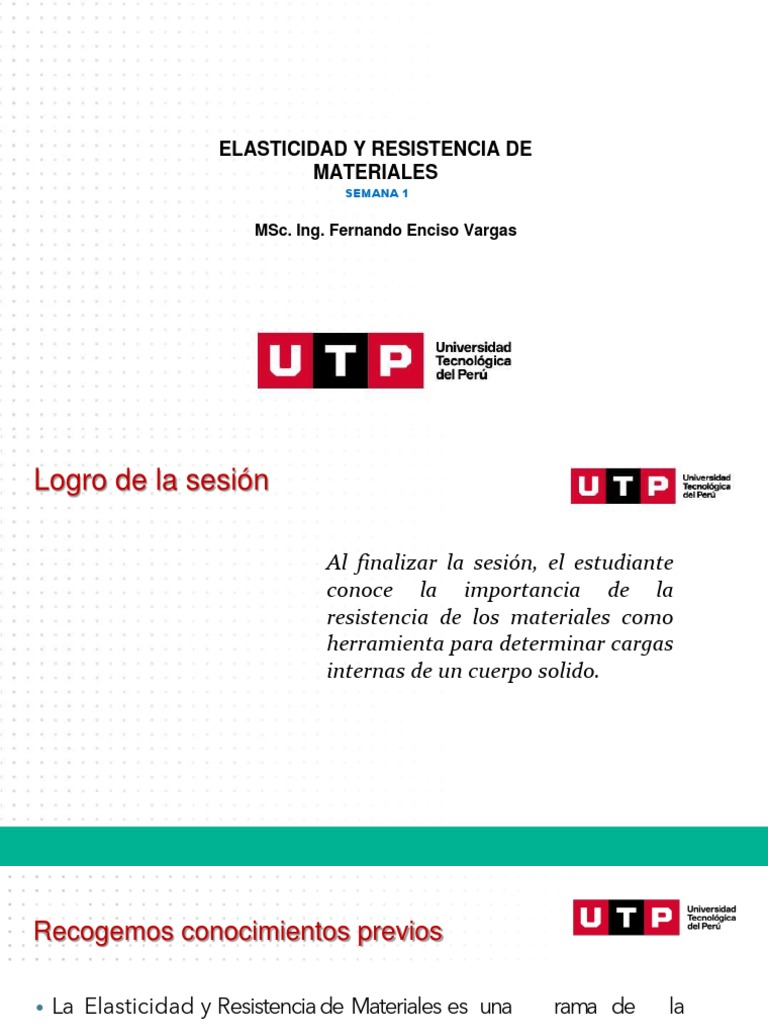 ELASTICIDAD Y RESISTENCIA DE MATERIALES
SEMANA 1

MSc. Ing. Fernando Enciso Vargas

UTP Universidad Tecnológica del Perú

Logro de la sesión

UTP Universidad Tecnológica del Perú

Al finalizar la sesión, el estudiante conoce la importancia de la resistencia de los materiales como herramienta para determinar cargas internas de un cuerpo solido.

Recogemos conocimientos previos

UTP Universidad Tecnológica del Perú

• La Elasticidad y Resistencia de Materiales es una rama de la